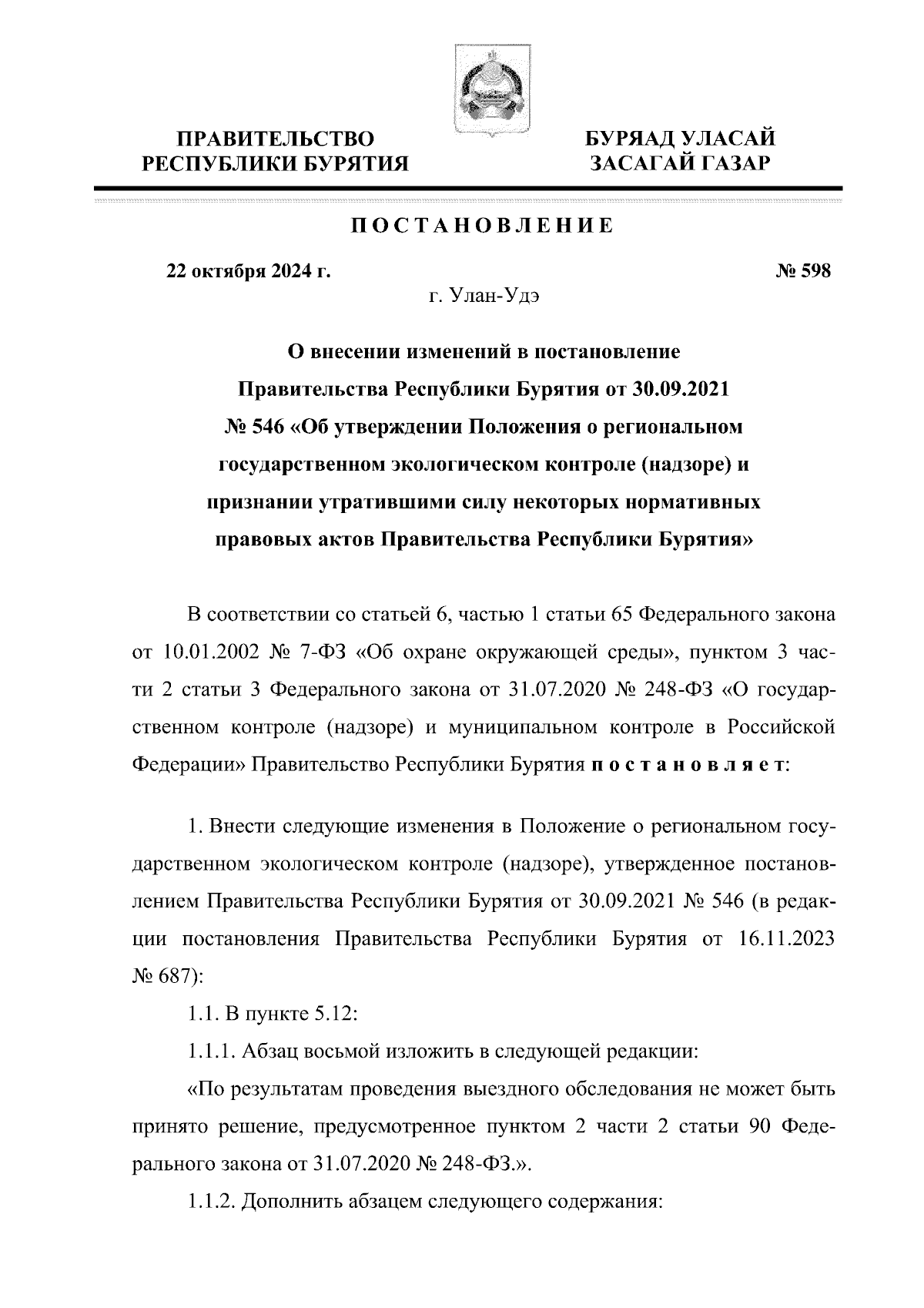 ПРАВИТЕЛЬСТВО РЕСПУБЛИКИ БУРЯТИЯ

БУРЯАД УЛАСАЙ ЗАСАГАЙ ГАЗАР

ПОСТАНОВЛЕНИЕ

22 октября 2024 г.

№ 598

г. Улан-Удэ

О внесении изменений в постановление Правительства Республики Бурятия от 30.09.2021 № 546 «Об утверждении Положения о региональном государственном экологическом контроле (надзоре) и признании утратившими силу некоторых нормативных правовых актов Правительства Республики Бурятия»

В соответствии со статьей 6, частью 1 статьи 65 Федерального закона от 10.01.2002 № 7-ФЗ «Об охране окружающей среды», пунктом 3 части 2 статьи 3 Федерального закона от 31.07.2020 № 248-ФЗ «О государственном контроле (надзоре) и муниципальном контроле в Российской Федерации» Правительство Республики Бурятия постановляет:

1. Внести следующие изменения в Положение о региональном государственном экологическом контроле (надзоре), утвержденное постановлением Правительства Республики Бурятия от 30.09.2021 № 546 (в редакции постановления Правительства Республики Бурятия от 16.11.2023 № 687):

1.1. В пункте 5.12:

1.1.1. Абзац восьмой изложить в следующей редакции:

«По результатам проведения выездного обследования не может быть принято решение, предусмотренное пунктом 2 части 2 статьи 90 Федерального закона от 31.07.2020 № 248-ФЗ.».

1.1.2. Дополнить абзацем следующего содержания: